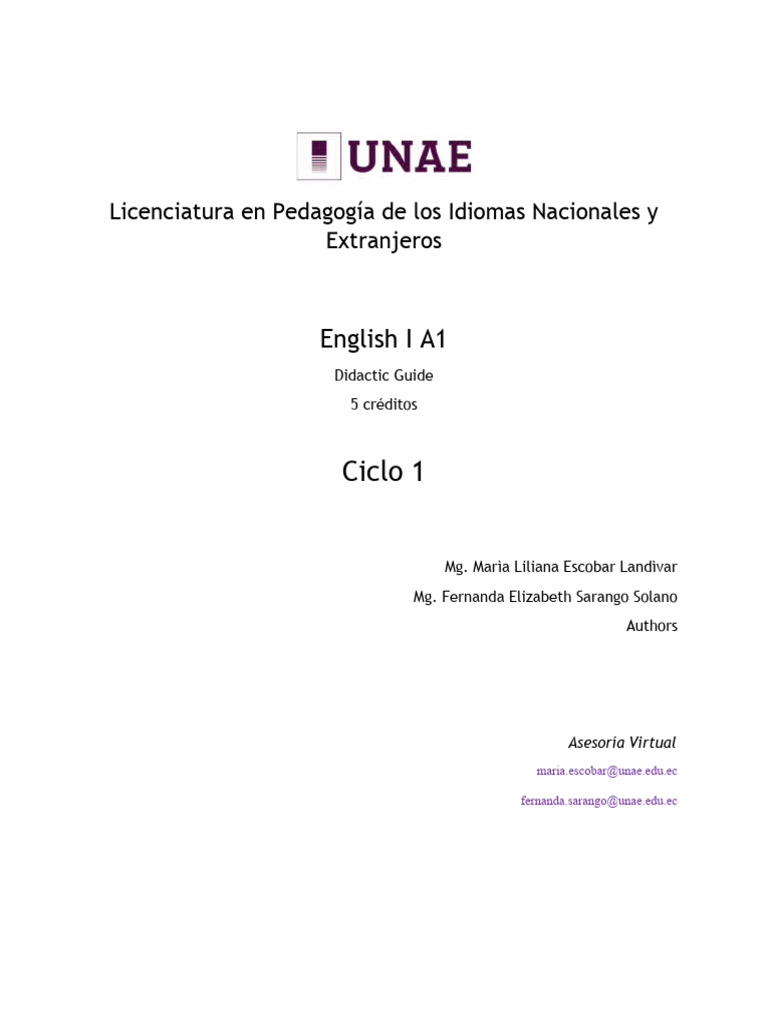 UNAE

Licenciatura en Pedagogía de los Idiomas Nacionales y Extranjeros

English I A1

Didactic Guide

5 créditos

Ciclo 1

Mg. Marìa Liliana Escobar Landivar

Mg. Fernanda Elizabeth Sarango Solano

Authors

Asesoria Virtual

maria.escobar@unae.edu.ec

fernanda.sarango@unae.edu.ec